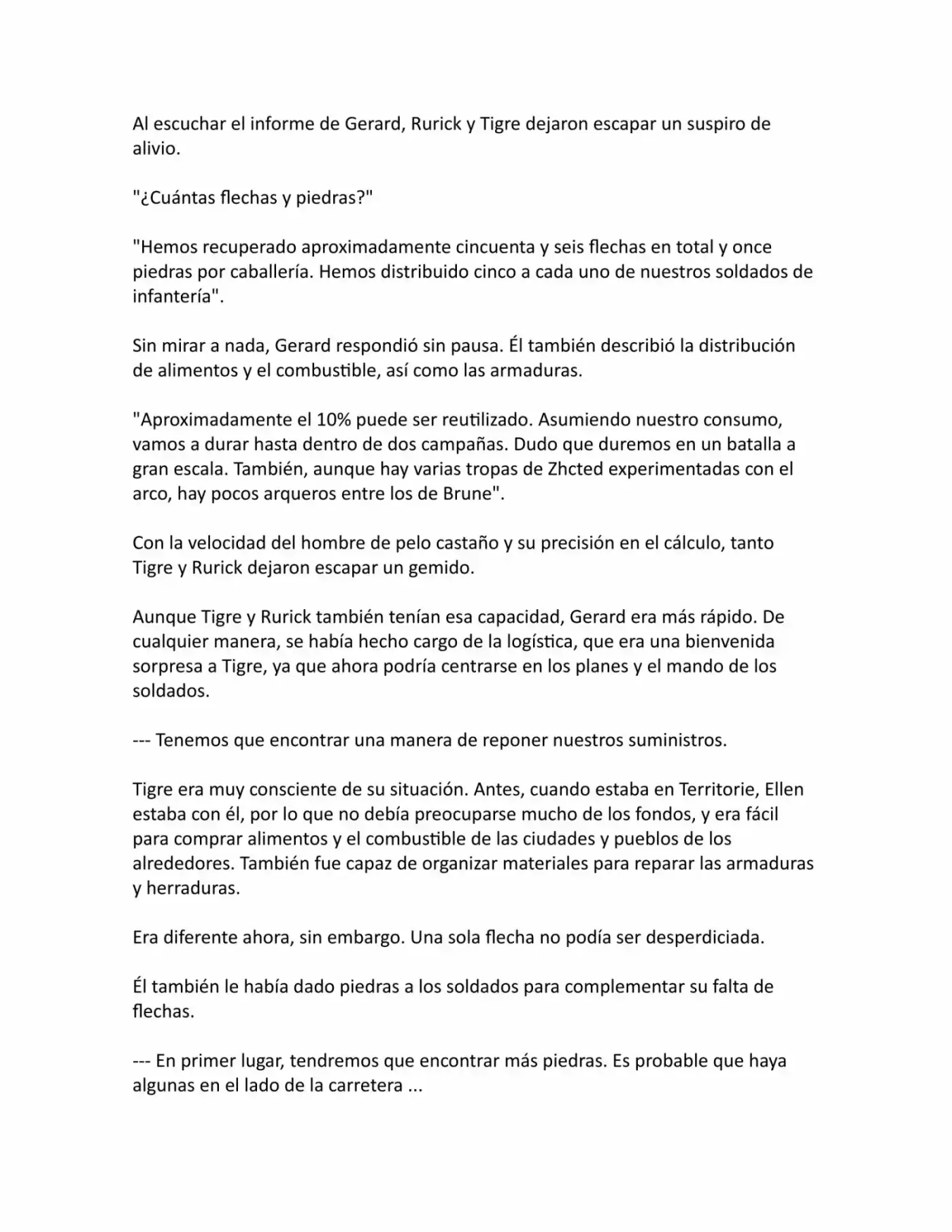 Al escuchar el informe de Gerard, Rurick y Tigre dejaron escapar un suspiro de alivio.

"¿Cuántas flechas y piedras?"

"Hemos recuperado aproximadamente cincuenta y seis flechas en total y once piedras por caballería. Hemos distribuido cinco a cada uno de nuestros soldados de infantería".

Sin mirar a nada, Gerard respondió sin pausa. Él también describió la distribución de alimentos y el combustible, así como las armaduras.

"Aproximadamente el 10% puede ser reutilizado. Asumiendo nuestro consumo, vamos a durar hasta dentro de dos campañas. Dudo que duremos en un batalla a gran escala. También, aunque hay varias tropas de Zhcted experimentadas con el arco, hay pocos arqueros entre los de Brune".

Con la velocidad del hombre de pelo castaño y su precisión en el cálculo, tanto Tigre y Rurick dejaron escapar un gemido.

Aunque Tigre y Rurick también tenían esa capacidad, Gerard era más rápido. De cualquier manera, se había hecho cargo de la logística, que era una bienvenida sorpresa a Tigre, ya que ahora podría centrarse en los planes y el mando de los soldados.

--- Tenemos que encontrar una manera de reponer nuestros suministros.

Tigre era muy consciente de su situación. Antes, cuando estaba en Territorie, Ellen estaba con él, por lo que no debía preocuparse mucho de los fondos, y era fácil para comprar alimentos y el combustible de las ciudades y pueblos de los alrededores. También fue capaz de organizar materiales para reparar las armaduras y herraduras.

Era diferente ahora, sin embargo. Una sola flecha no podía ser desperdiciada.

Él también le había dado piedras a los soldados para complementar su falta de flechas.

--- En primer lugar, tendremos que encontrar más piedras. Es probable que haya algunas en el lado de la carretera ...